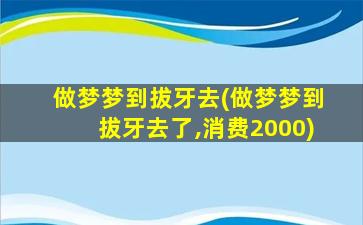 做梦梦到拔牙去(做梦梦到拔牙去了,消费2000)